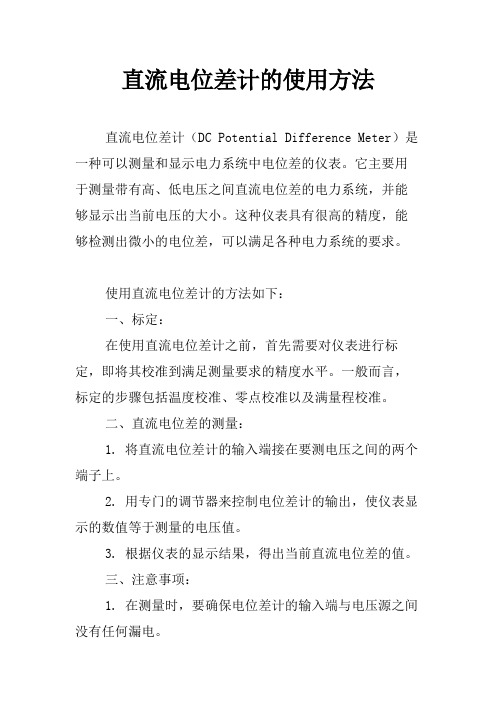 直流电位差计的使用方法

直流电位差计（DC Potential Difference Meter）是一种可以测量和显示电力系统中电位差的仪表。它主要用于测量带有高、低电压之间直流电位差的电力系统，并能够显示出当前电压的大小。这种仪表具有很高的精度，能够检测出微小的电位差，可以满足各种电力系统的要求。

使用直流电位差计的方法如下：

一、标定：

在使用直流电位差计之前，首先需要对仪表进行标定，即将其校准到满足测量要求的精度水平。一般而言，标定的步骤包括温度校准、零点校准以及满量程校准。

二、直流电位差的测量：

1. 将直流电位差计的输入端接在要测电压之间的两个端子上。

2. 用专门的调节器来控制电位差计的输出，使仪表显示的数值等于测量的电压值。

3. 根据仪表的显示结果，得出当前直流电位差的值。

三、注意事项：

1. 在测量时，要确保电位差计的输入端与电压源之间没有任何漏电。